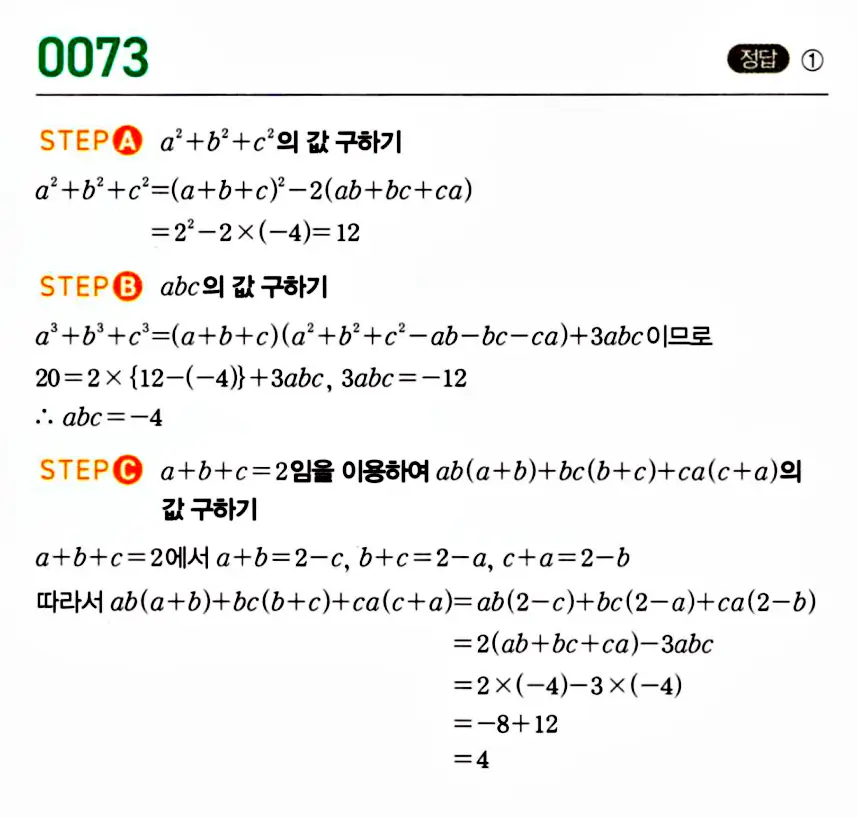 0073

정답 ①

STEP A $a^2+b^2+c^2$의 값 구하기

$a^2+b^2+c^2=(a+b+c)^2-2(ab+bc+ca)$

$=2^2-2\times(-4)=12$

STEP B $abc$의 값 구하기

$a^3+b^3+c^3=(a+b+c)(a^2+b^2+c^2-ab-bc-ca)+3abc$이므로

$20=2\times\{12-(-4)\}+3abc$, $3abc=-12$

$\therefore abc=-4$

STEP C $a+b+c=2$임을 이용하여 $ab(a+b)+bc(b+c)+ca(c+a)$의 값 구하기

$a+b+c=2$에서 $a+b=2-c$, $b+c=2-a$, $c+a=2-b$

따라서 $ab(a+b)+bc(b+c)+ca(c+a)=ab(2-c)+bc(2-a)+ca(2-b)$

$=2(ab+bc+ca)-3abc$

$=2\times(-4)-3\times(-4)$

$=-8+12$

$=4$